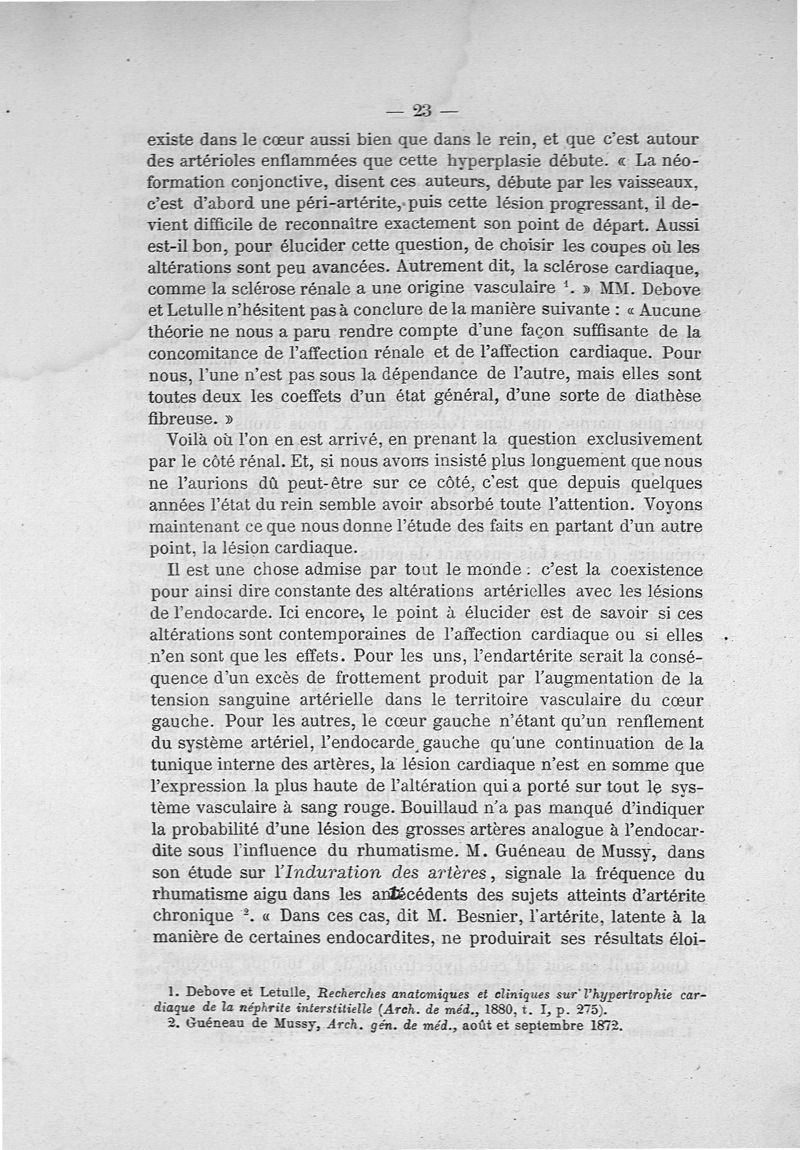 — 23 —

existe dans le cœur aussi bien que dans le rein, et que c'est autour des artérioles enflammées que cette hyperplasie débute. « La néoformation conjonctive, disent ces auteurs, débute par les vaisseaux, c'est d'abord une péri-artérite, puis cette lésion progressant, il devient difficile de reconnaître exactement son point de départ. Aussi est-il bon, pour élucider cette question, de choisir les coupes où les altérations sont peu avancées. Autrement dit, la sclérose cardiaque, comme la sclérose rénale a une origine vasculaire $^1$. » MM. Debove et Letulle n'hésitent pas à conclure de la manière suivante : « Aucune théorie ne nous a paru rendre compte d'une façon suffisante de la concomitance de l'affection rénale et de l'affection cardiaque. Pour nous, l'une n'est pas sous la dépendance de l'autre, mais elles sont toutes deux les coeffets d'un état général, d'une sorte de diathèse fibreuse. »

Voilà où l'on en est arrivé, en prenant la question exclusivement par le côté rénal. Et, si nous avons insisté plus longuement que nous ne l'aurions dû peut-être sur ce côté, c'est que depuis quelques années l'état du rein semble avoir absorbé toute l'attention. Voyons maintenant ce que nous donne l'étude des faits en partant d'un autre point, la lésion cardiaque.

Il est une chose admise par tout le monde : c'est la coexistence pour ainsi dire constante des altérations artérielles avec les lésions de l'endocarde. Ici encore, le point à élucider est de savoir si ces altérations sont contemporaines de l'affection cardiaque ou si elles n'en sont que les effets. Pour les uns, l'endartérite serait la conséquence d'un excès de frottement produit par l'augmentation de la tension sanguine artérielle dans le territoire vasculaire du cœur gauche. Pour les autres, le cœur gauche n'étant qu'un renflement du système artériel, l'endocarde gauche qu'une continuation de la tunique interne des artères, la lésion cardiaque n'est en somme que l'expression la plus haute de l'altération qui a porté sur tout le système vasculaire à sang rouge. Bouillaud n'a pas manqué d'indiquer la probabilité d'une lésion des grosses artères analogue à l'endocardite sous l'influence du rhumatisme. M. Guéneau de Mussy, dans son étude sur l'*Induration des artères*, signale la fréquence du rhumatisme aigu dans les antécédents des sujets atteints d'artérite chronique $^2$. « Dans ces cas, dit M. Besnier, l'artérite, latente à la manière de certaines endocardites, ne produirait ses résultats éloi-

1. Debove et Letulle, *Recherches anatomiques et cliniques sur l'hypertrophie cardiaque de la néphrite interstitielle* (*Arch. de méd.*, 1880, t. I, p. 275).
2. Guéneau de Mussy, *Arch. gén. de méd.*, août et septembre 1872.